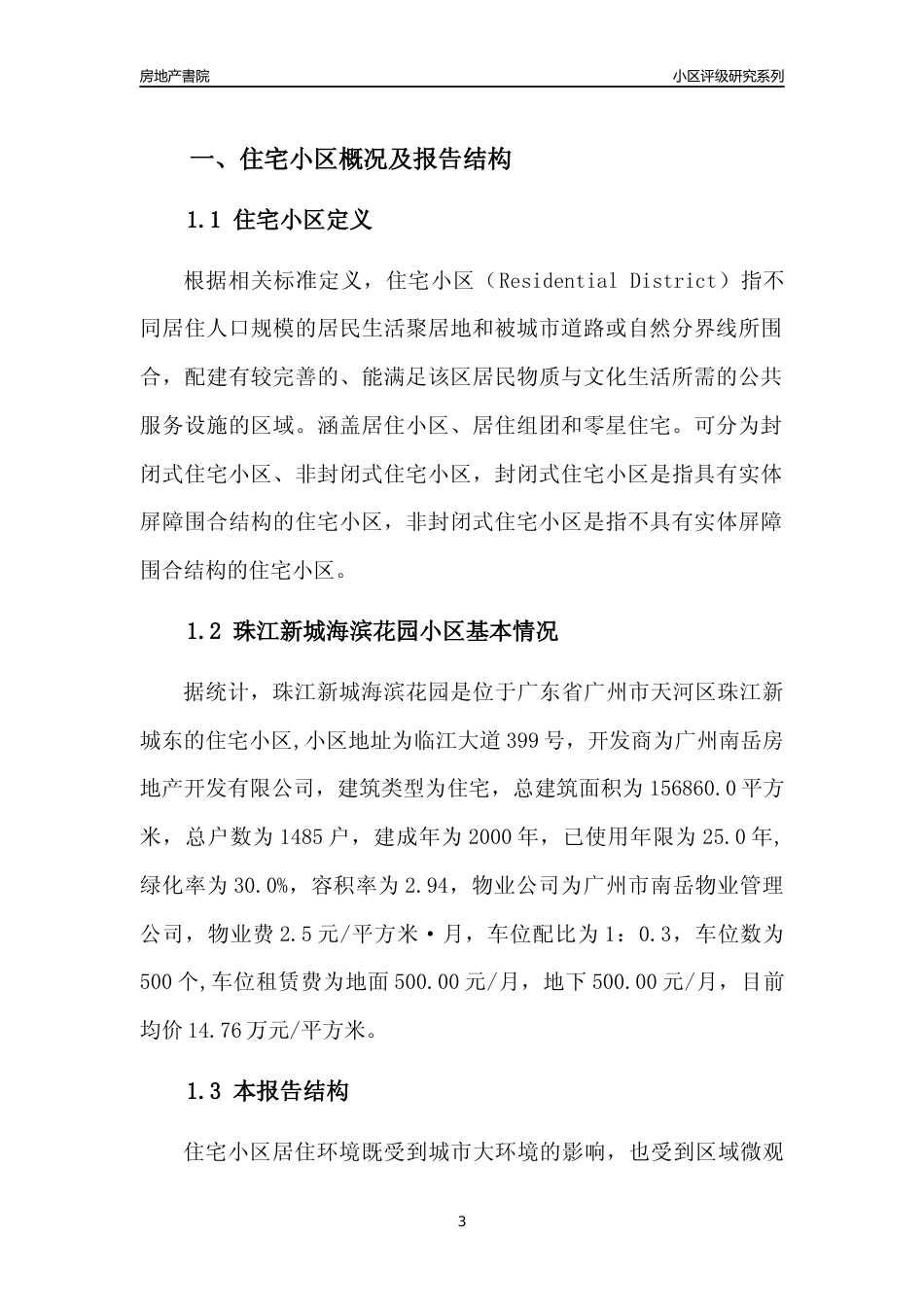 房地产書院

小区评级研究系列

一、住宅小区概况及报告结构

1.1 住宅小区定义

根据相关标准定义，住宅小区（Residential District）指不同居住人口规模的居民生活聚居地和被城市道路或自然分界线所围合，配建有较完善的、能满足该区居民物质与文化生活所需的公共服务设施的区域。涵盖居住小区、居住组团和零星住宅。可分为封闭式住宅小区、非封闭式住宅小区，封闭式住宅小区是指具有实体屏障围合结构的住宅小区，非封闭式住宅小区是指不具有实体屏障围合结构的住宅小区。

1.2 珠江新城海滨花园小区基本情况

据统计，珠江新城海滨花园是位于广东省广州市天河区珠江新城东的住宅小区,小区地址为临江大道399号，开发商为广州南岳房地产开发有限公司，建筑类型为住宅，总建筑面积为156860.0平方米，总户数为1485户，建成年为2000年，已使用年限为25.0年,绿化率为30.0%，容积率为2.94，物业公司为广州市南岳物业管理公司，物业费2.5元/平方米·月，车位配比为1：0.3，车位数为500个,车位租赁费为地面500.00元/月，地下500.00元/月，目前均价14.76万元/平方米。

1.3 本报告结构

住宅小区居住环境既受到城市大环境的影响，也受到区域微观

3